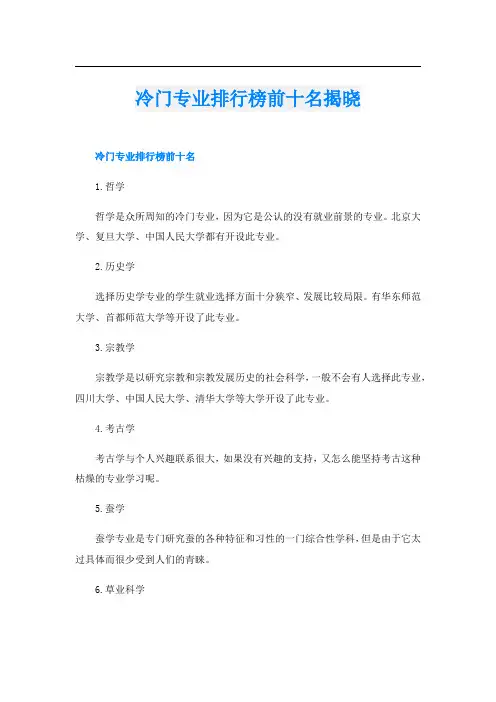 冷门专业排行榜前十名揭晓

冷门专业排行榜前十名

1. 哲学

哲学是众所周知的冷门专业，因为它是公认的没有就业前景的专业。北京大学、复旦大学、中国人民大学都有开设此专业。

2. 历史学

选择历史学专业的学生就业选择方面十分狭窄、发展比较局限。有华东师范大学、首都师范大学等开设了此专业。

3. 宗教学

宗教学是以研究宗教和宗教发展历史的社会科学，一般不会有人选择此专业，四川大学、中国人民大学、清华大学等大学开设了此专业。

4. 考古学

考古学与个人兴趣联系很大，如果没有兴趣的支持，又怎么能坚持考古这种枯燥的专业学习呢。

5. 蚕学

蚕学专业是专门研究蚕的各种特征和习性的一门综合性学科，但是由于它太过具体而很少受到人们的青睐。

6. 草业科学